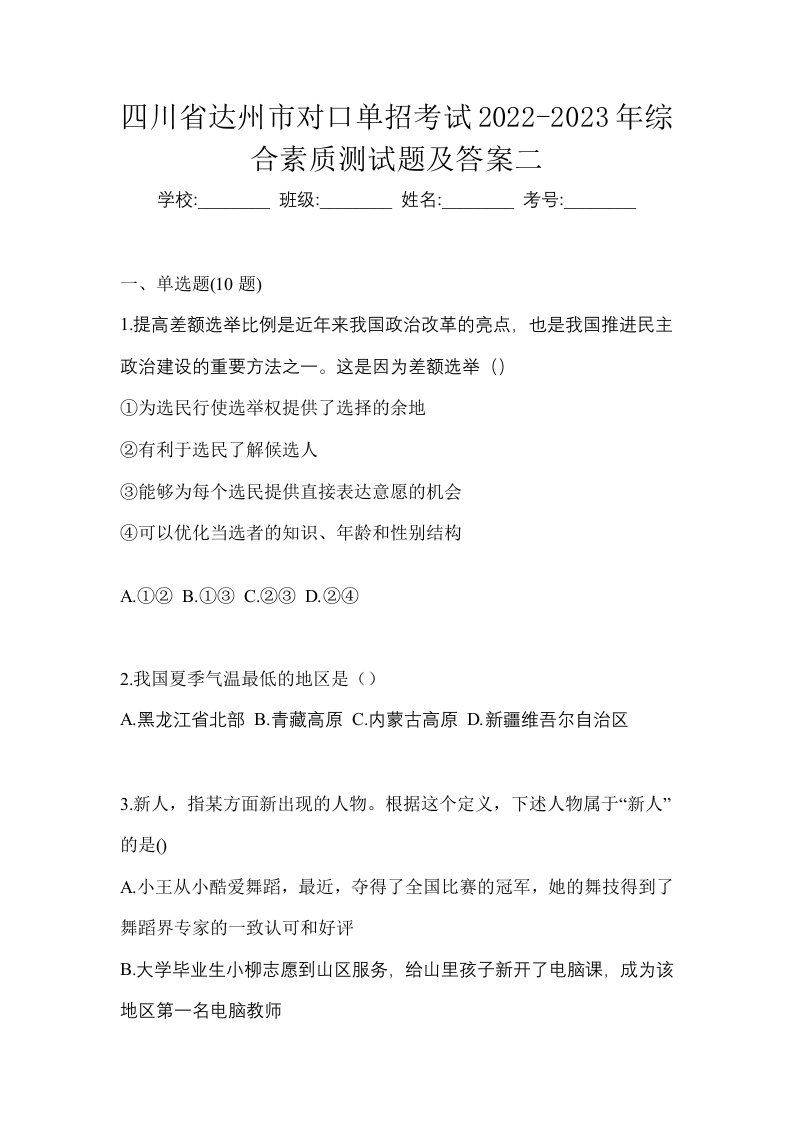 四川省达州市对口单招考试2022-2023年综合素质测试题及答案二

学校:________ 班级:________ 姓名:________ 考号:________

一、单选题(10 题)

1.提高差额选举比例是近年来我国政治改革的亮点，也是我国推进民主政治建设的重要方法之一。这是因为差额选举（）

①为选民行使选举权提供了选择的余地

②有利于选民了解候选人

③能够为每个选民提供直接表达意愿的机会

④可以优化当选者的知识、年龄和性别结构

A.①② B.①③ C.②③ D.②④

2.我国夏季气温最低的地区是（）

A.黑龙江省北部 B.青藏高原 C.内蒙古高原 D.新疆维吾尔自治区

3.新人，指某方面新出现的人物。根据这个定义，下述人物属于“新人”的是()

A.小王从小酷爱舞蹈，最近，夺得了全国比赛的冠军，她的舞技得到了舞蹈界专家的一致认可和好评

B.大学毕业生小柳志愿到山区服务，给山里孩子新开了电脑课，成为该地区第一名电脑教师